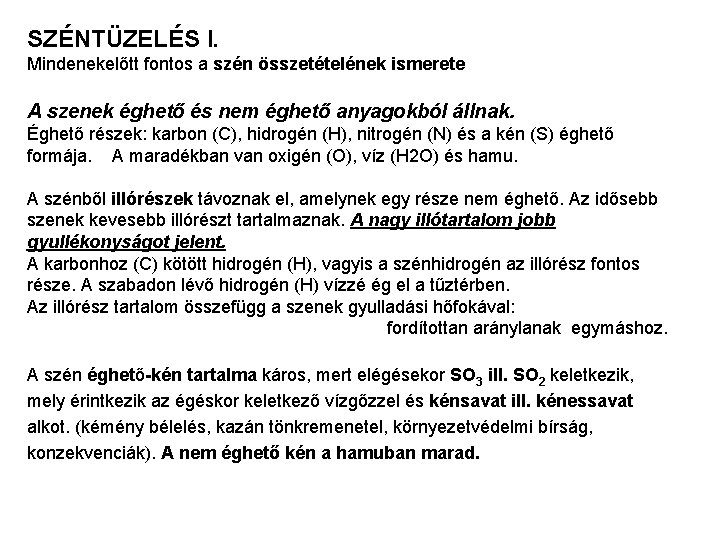 SZÉNTÜZELÉS I.
Mindenekelőtt fontos a szén összetételének ismerete

A szenek éghető és nem éghető anyagokból állnak.
Éghető részek: karbon (C), hidrogén (H), nitrogén (N) és a kén (S) éghető formája. A maradékban van oxigén (O), víz (H2O) és hamu.

A szénből illórészek távoznak el, amelynek egy része nem éghető. Az idősebb szenek kevesebb illórészt tartalmaznak. A nagy illótartalom jobb gyullékonyságot jelent.
A karbonhoz (C) kötött hidrogén (H), vagyis a szénhidrogén az illórész fontos része. A szabadon lévő hidrogén (H) vízzé ég el a tűztérben.
Az illórész tartalom összefügg a szenek gyulladási hőfokával:
fordítottan aránylanak egymáshoz.

A szén éghető-kén tartalma káros, mert elégésekor $SO_3$ ill. $SO_2$ keletkezik, mely érintkezik az égéskor keletkező vízgőzzel és kénsavat ill. kénessavat alkot. (kémény bélelés, kazán tönkremenetel, környezetvédelmi bírság, konzekvenciák). A nem éghető kén a hamuban marad.